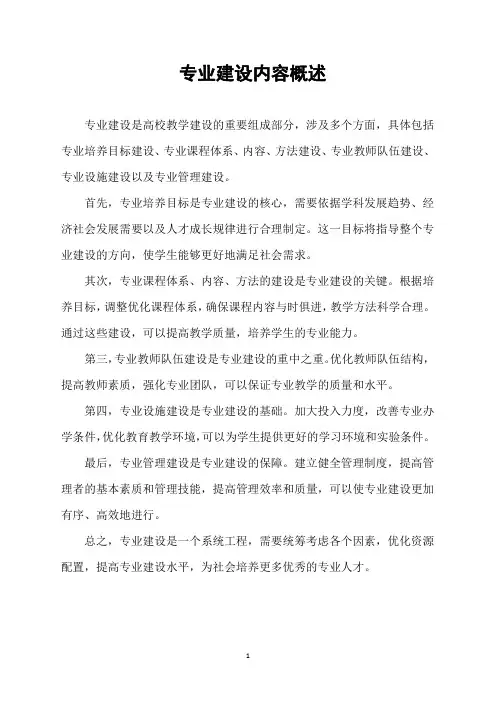 专业建设内容概述

专业建设是高校教学建设的重要组成部分，涉及多个方面，具体包括专业培养目标建设、专业课程体系、内容、方法建设、专业教师队伍建设、专业设施建设以及专业管理建设。

首先，专业培养目标是专业建设的核心，需要依据学科发展趋势、经济社会发展需要以及人才成长规律进行合理制定。这一目标将指导整个专业建设的方向，使学生能够更好地满足社会需求。

其次，专业课程体系、内容、方法的建设是专业建设的关键。根据培养目标，调整优化课程体系，确保课程内容与时俱进，教学方法科学合理。通过这些建设，可以提高教学质量，培养学生的专业能力。

第三，专业教师队伍建设是专业建设的重中之重。优化教师队伍结构，提高教师素质，强化专业团队，可以保证专业教学的质量和水平。

第四，专业设施建设是专业建设的基础。加大投入力度，改善专业办学条件，优化教育教学环境，可以为学生提供更好的学习环境和实验条件。

最后，专业管理建设是专业建设的保障。建立健全管理制度，提高管理者的基本素质和管理技能，提高管理效率和质量，可以使专业建设更加有序、高效地进行。

总之，专业建设是一个系统工程，需要统筹考虑各个因素，优化资源配置，提高专业建设水平，为社会培养更多优秀的专业人才。

1